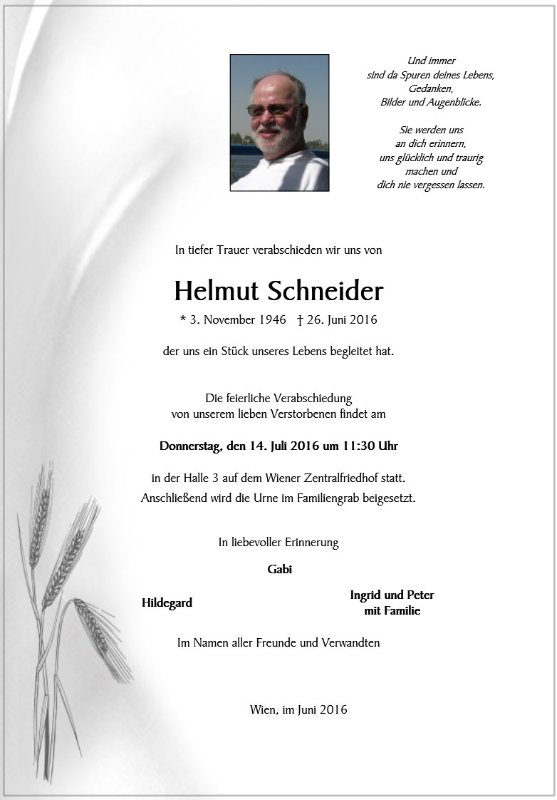 Und immer
sind da Spuren deines Lebens,
Gedanken,
Bilder und Augenblicke.

Sie werden uns
an dich erinnern,
uns glücklich und traurig
machen und
dich nie vergessen lassen.

In tiefer Trauer verabschieden wir uns von

Helmut Schneider

* 3. November 1946 † 26. Juni 2016

der uns ein Stück unseres Lebens begleitet hat.

Die feierliche Verabschiedung
von unserem lieben Verstorbenen findet am

Donnerstag, den 14. Juli 2016 um 11:30 Uhr

in der Halle 3 auf dem Wiener Zentralfriedhof statt.
Anschließend wird die Urne im Familiengrab beigesetzt.

In liebevoller Erinnerung

Gabi

Hildegard

Ingrid und Peter
mit Familie

Im Namen aller Freunde und Verwandten

Wien, im Juni 2016